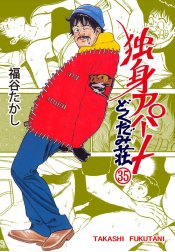 独身アパート
どくだみ荘
35

福谷たかし

TAKASHI FUKUTANI